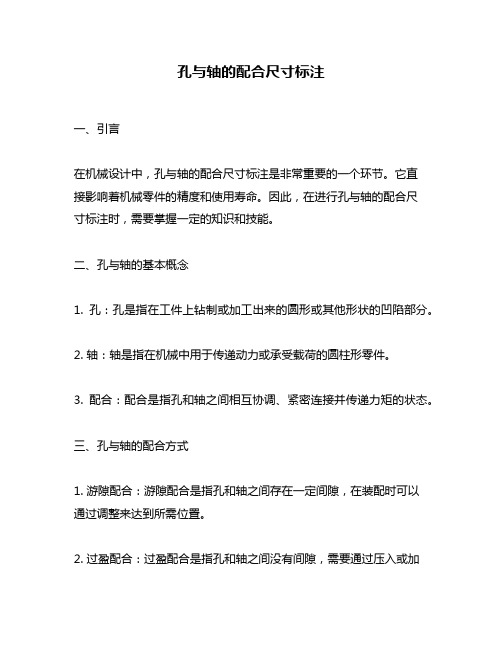 孔与轴的配合尺寸标注

一、引言

在机械设计中，孔与轴的配合尺寸标注是非常重要的一个环节。它直接影响着机械零件的精度和使用寿命。因此，在进行孔与轴的配合尺寸标注时，需要掌握一定的知识和技能。

二、孔与轴的基本概念

1. 孔：孔是指在工件上钻制或加工出来的圆形或其他形状的凹陷部分。

2. 轴：轴是指在机械中用于传递动力或承受载荷的圆柱形零件。

3. 配合：配合是指孔和轴之间相互协调、紧密连接并传递力矩的状态。

三、孔与轴的配合方式

1. 游隙配合：游隙配合是指孔和轴之间存在一定间隙，在装配时可以通过调整来达到所需位置。

2. 过盈配合：过盈配合是指孔和轴之间没有间隙，需要通过压入或加